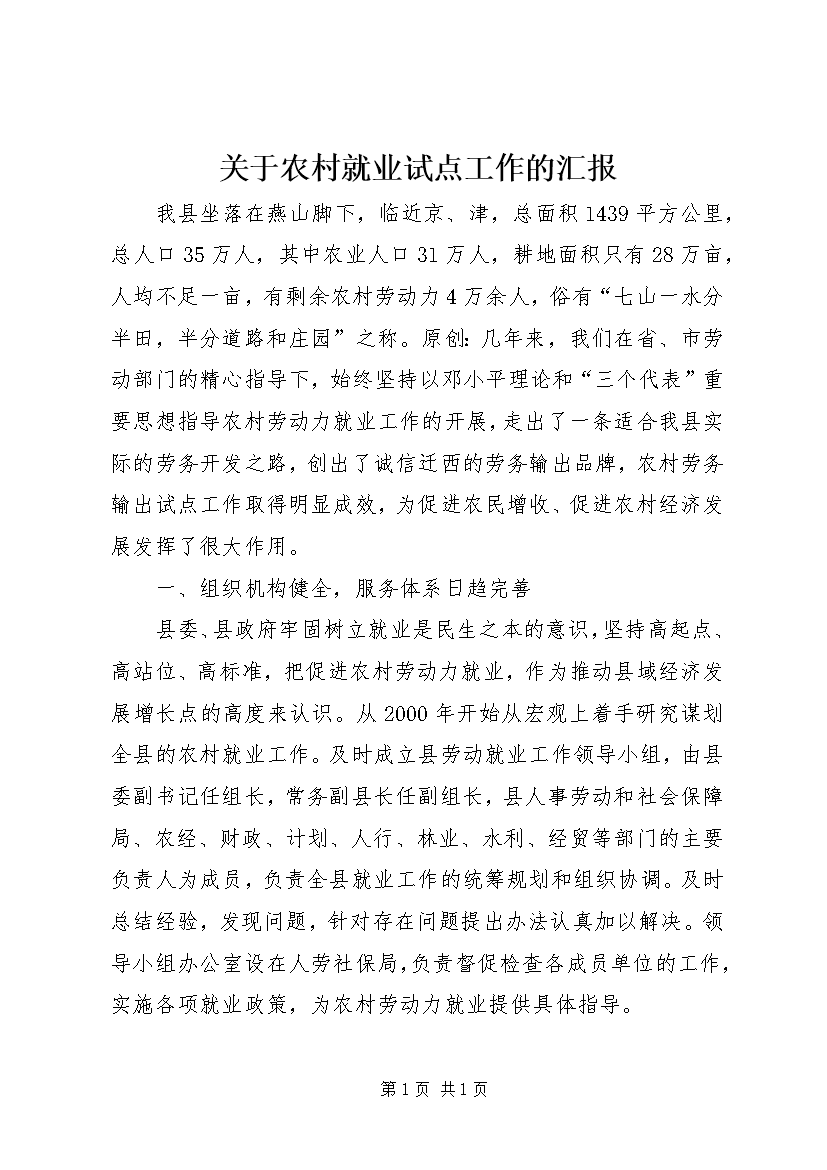 关于农村就业试点工作的汇报

我县坐落在燕山脚下，临近京、津，总面积1439平方公里，总人口35万人，其中农业人口31万人，耕地面积只有28万亩，人均不足一亩，有剩余农村劳动力4万余人，俗有“七山一水分半田，半分道路和庄园”之称。原创：几年来，我们在省、市劳动部门的精心指导下，始终坚持以邓小平理论和“三个代表”重要思想指导农村劳动力就业工作的开展，走出了一条适合我县实际的劳务开发之路，创出了诚信迁西的劳务输出品牌，农村劳务输出试点工作取得明显成效，为促进农民增收、促进农村经济发展发挥了很大作用。

一、组织机构健全，服务体系日趋完善

县委、县政府牢固树立就业是民生之本的意识，坚持高起点、高站位、高标准，把促进农村劳动力就业，作为推动县域经济发展增长点的高度来认识。从2000年开始从宏观上着手研究谋划全县的农村就业工作。及时成立县劳动就业工作领导小组，由县委副书记任组长，常务副县长任副组长，县人事劳动和社会保障局、农经、财政、计划、人行、林业、水利、经贸等部门的主要负责人为成员，负责全县就业工作的统筹规划和组织协调。及时总结经验，发现问题，针对存在问题提出办法认真加以解决。领导小组办公室设在人劳社保局，负责督促检查各成员单位的工作，实施各项就业政策，为农村劳动力就业提供具体指导。

第1页 共1页